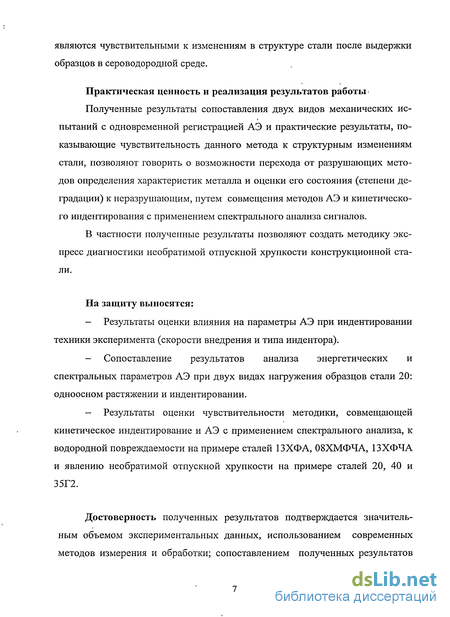 являются чувствительными к изменениям в структуре стали после выдержки образцов в сероводородной среде.

Практическая ценность и реализация результатов работы

Полученные результаты сопоставления двух видов механических испытаний с одновременной регистрацией АЭ и практические результаты, показывающие чувствительность данного метода к структурным изменениям стали, позволяют говорить о возможности перехода от разрушающих методов определения характеристик металла и оценки его состояния (степени деградации) к неразрушающим, путем совмещения методов АЭ и кинетического индентирования с применением спектрального анализа сигналов.

В частности полученные результаты позволяют создать методику экспресс диагностики необратимой отпускной хрупкости конструкционной стали.

На защиту выносятся:

– Результаты оценки влияния на параметры АЭ при индентировании техники эксперимента (скорости внедрения и типа индентора).

– Сопоставление результатов анализа энергетических и спектральных параметров АЭ при двух видах нагружения образцов стали 20: одноосном растяжении и индентировании.

– Результаты оценки чувствительности методики, совмещающей кинетическое индентирование и АЭ с применением спектрального анализа, к водородной повреждаемости на примере сталей 13ХФА, 08ХМФЧА, 13ХФЧА и явлению необратимой отпускной хрупкости на примере сталей 20, 40 и 35Г2.

Достоверность полученных результатов подтверждается значительным объемом экспериментальных данных, использованием современных методов измерения и обработки; сопоставлением полученных результатов

7

dsLib.net
библиотека диссертаций